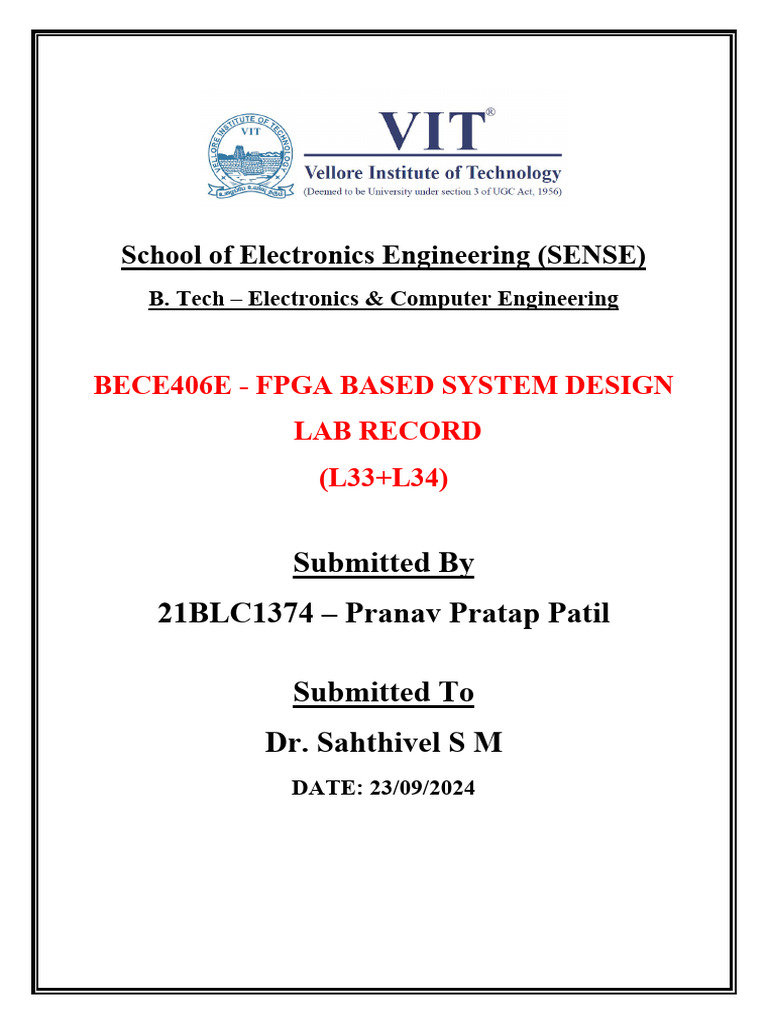 VIT®
Vellore Institute of Technology
(Deemed to be University under section 3 of UGC Act, 1956)

School of Electronics Engineering (SENSE)

B. Tech – Electronics & Computer Engineering

BECE406E - FPGA BASED SYSTEM DESIGN
LAB RECORD
(L33+L34)

Submitted By

21BLC1374 – Pranav Pratap Patil

Submitted To

Dr. Sahthivel S M

DATE: 23/09/2024